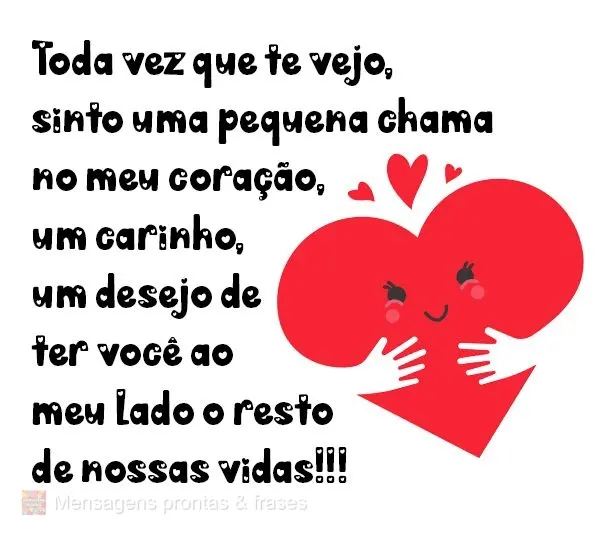 Toda vez que te vejo,
sinto uma pequena chama
no meu coração,
um carinho,
um desejo de
ter você ao
meu lado o resto
de nossas vidas!!!

Mensagens prontas & frases